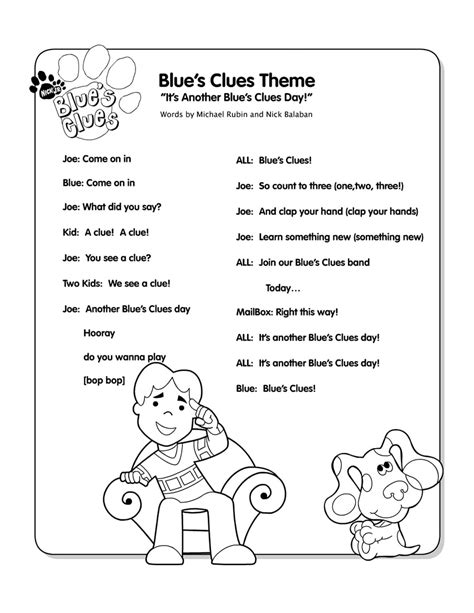 NICK JR. Blue's Clues

Blue's Clues Theme
"It's Another Blue's Clues Day!"
Words by Michael Rubin and Nick Balaban

Joe: Come on in

Blue: Come on in

Joe: What did you say?

Kid: A clue! A clue!

Joe: You see a clue?

Two Kids: We see a clue!

Joe: Another Blue's Clues day

Hooray

do you wanna play

[bop bop]

ALL: Blue's Clues!

Joe: So count to three (one,two, three!)

Joe: And clap your hand (clap your hands)

Joe: Learn something new (something new)

ALL: Join our Blue's Clues band

Today…

MailBox: Right this way!

ALL: It's another Blue's Clues day!

ALL: It's another Blue's Clues day!

Blue: Blue's Clues!